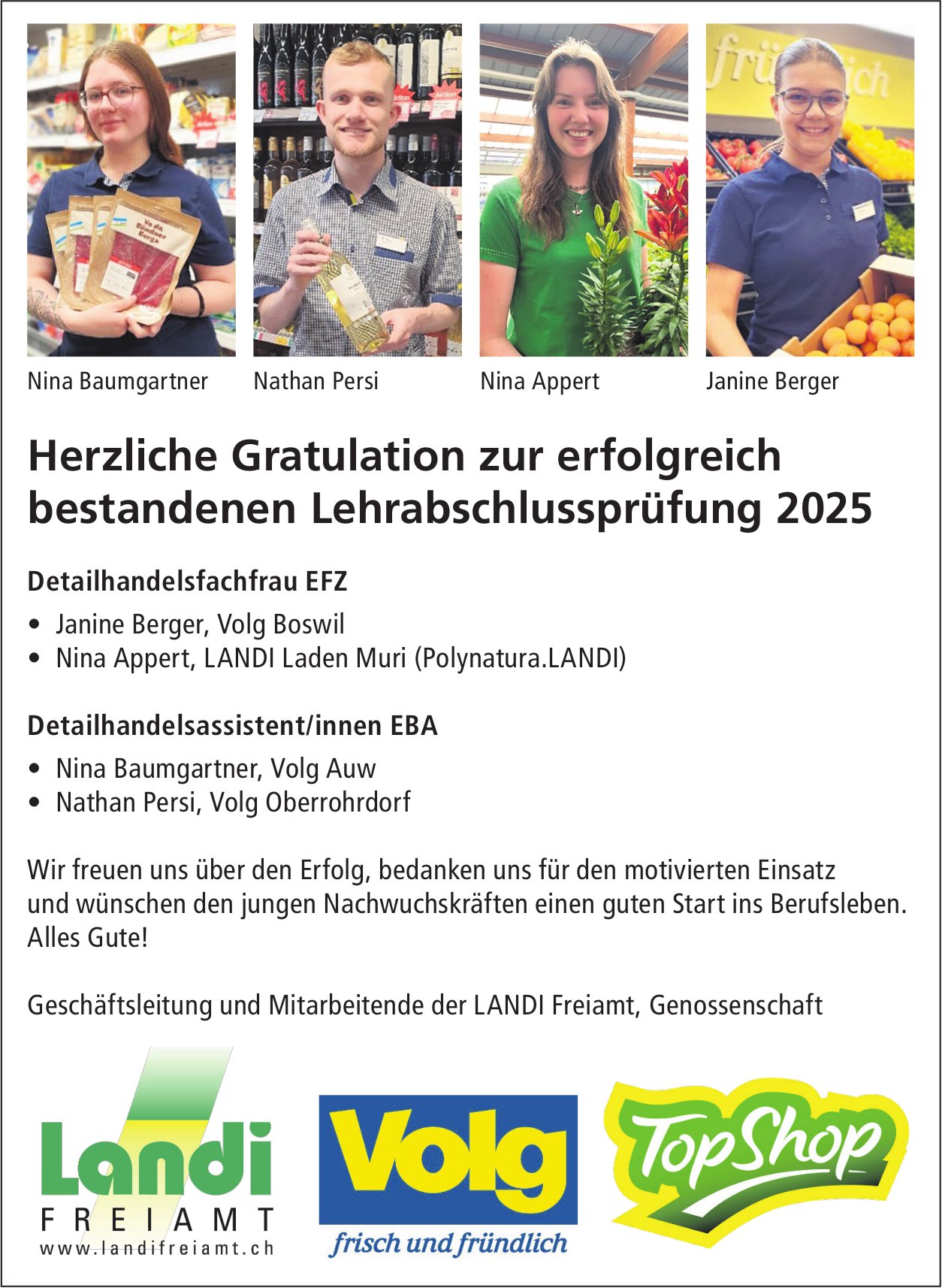 Nina Baumgartner

Nathan Persi

Nina Appert

Janine Berger

Herzliche Gratulation zur erfolgreich bestandenen Lehrabschlussprüfung 2025

Detailhandelsfachfrau EFZ

• Janine Berger, Volg Boswil
• Nina Appert, LANDI Laden Muri (Polynatura.LANDI)

Detailhandelsassistent/innen EBA

• Nina Baumgartner, Volg Auw
• Nathan Persi, Volg Oberrohrdorf

Wir freuen uns über den Erfolg, bedanken uns für den motivierten Einsatz und wünschen den jungen Nachwuchskräften einen guten Start ins Berufsleben. Alles Gute!

Geschäftsleitung und Mitarbeitende der LANDI Freiamt, Genossenschaft

Landi
FREIAMT
www.landifreiamt.ch

Volg
frisch und fründlich

TopShop